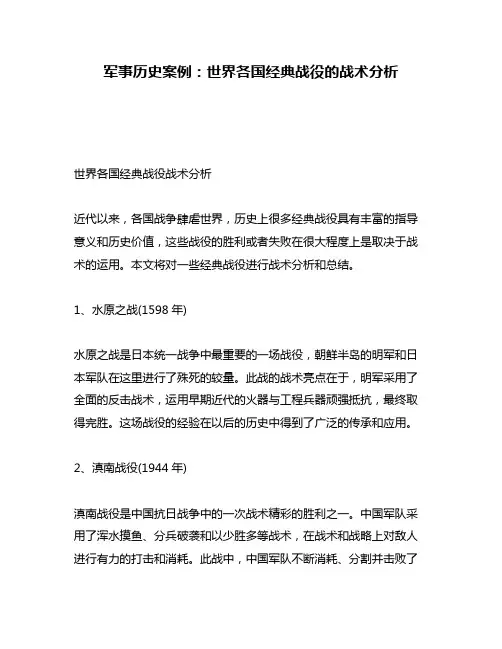 军事历史案例：世界各国经典战役的战术分析

世界各国经典战役战术分析

近代以来，各国战争肆虐世界，历史上很多经典战役具有丰富的指导意义和历史价值，这些战役的胜利或者失败在很大程度上是取决于战术的运用。本文将对一些经典战役进行战术分析和总结。

1、水原之战(1598 年)

水原之战是日本统一战争中最重要的一场战役，朝鲜半岛的明军和日本军队在这里进行了殊死的较量。此战的战术亮点在于，明军采用了全面的反击战术，运用早期近代的火器与工程兵器顽强抵抗，最终取得完胜。这场战役的经验在以后的历史中得到了广泛的传承和应用。

2、滇南战役(1944 年)

滇南战役是中国抗日战争中的一次战术精彩的胜利之一。中国军队采用了浑水摸鱼、分兵破袭和以少胜多等战术，在战术和战略上对敌人进行有力的打击和消耗。此战中，中国军队不断消耗、分割并击败了